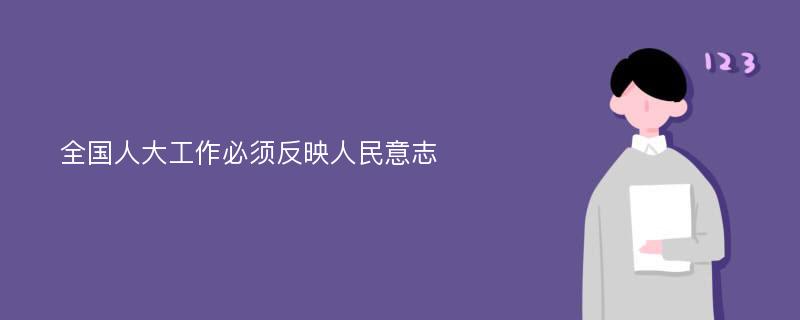 全国人大工作必须反映人民意志

123